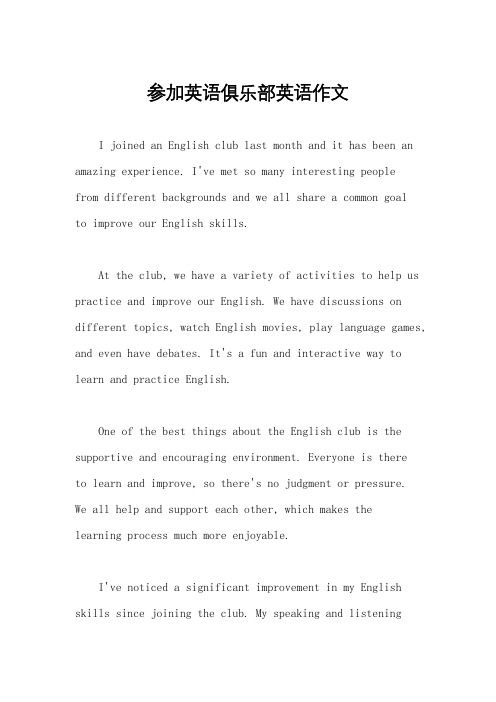 参加英语俱乐部英语作文

I joined an English club last month and it has been an amazing experience. I've met so many interesting people from different backgrounds and we all share a common goal to improve our English skills.

At the club, we have a variety of activities to help us practice and improve our English. We have discussions on different topics, watch English movies, play language games, and even have debates. It's a fun and interactive way to learn and practice English.

One of the best things about the English club is the supportive and encouraging environment. Everyone is there to learn and improve, so there's no judgment or pressure. We all help and support each other, which makes the learning process much more enjoyable.

I've noticed a significant improvement in my English skills since joining the club. My speaking and listening